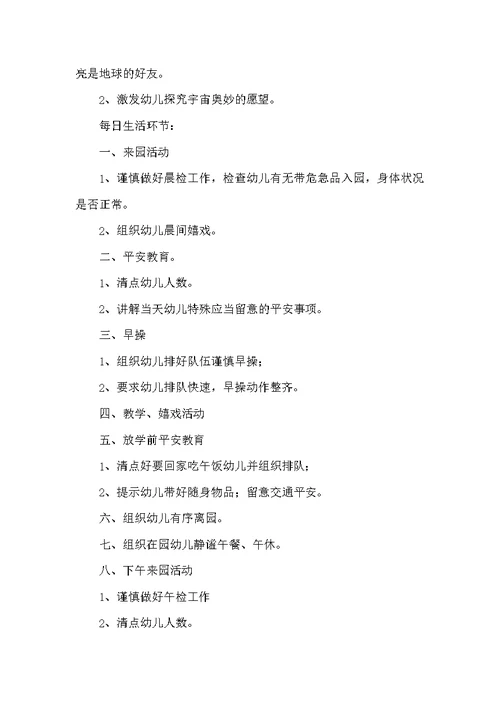 亮是地球的好友。

2、激发幼儿探究宇宙奥妙的愿望。

每日生活环节：

一、来园活动

1、谨慎做好晨检工作，检查幼儿有无带危急品入园，身体状况是否正常。

2、组织幼儿晨间嬉戏。

二、平安教育。

1、清点幼儿人数。

2、讲解当天幼儿特殊应当留意的平安事项。

三、早操

1、组织幼儿排好队伍谨慎早操；

2、要求幼儿排队快速，早操动作整齐。

四、教学、嬉戏活动

五、放学前平安教育

1、清点好要回家吃午饭幼儿并组织排队；

2、提示幼儿带好随身物品；留意交通平安。

六、组织幼儿有序离园。

七、组织在园幼儿静谧午餐、午休。

八、下午来园活动

1、谨慎做好午检工作

2、清点幼儿人数。